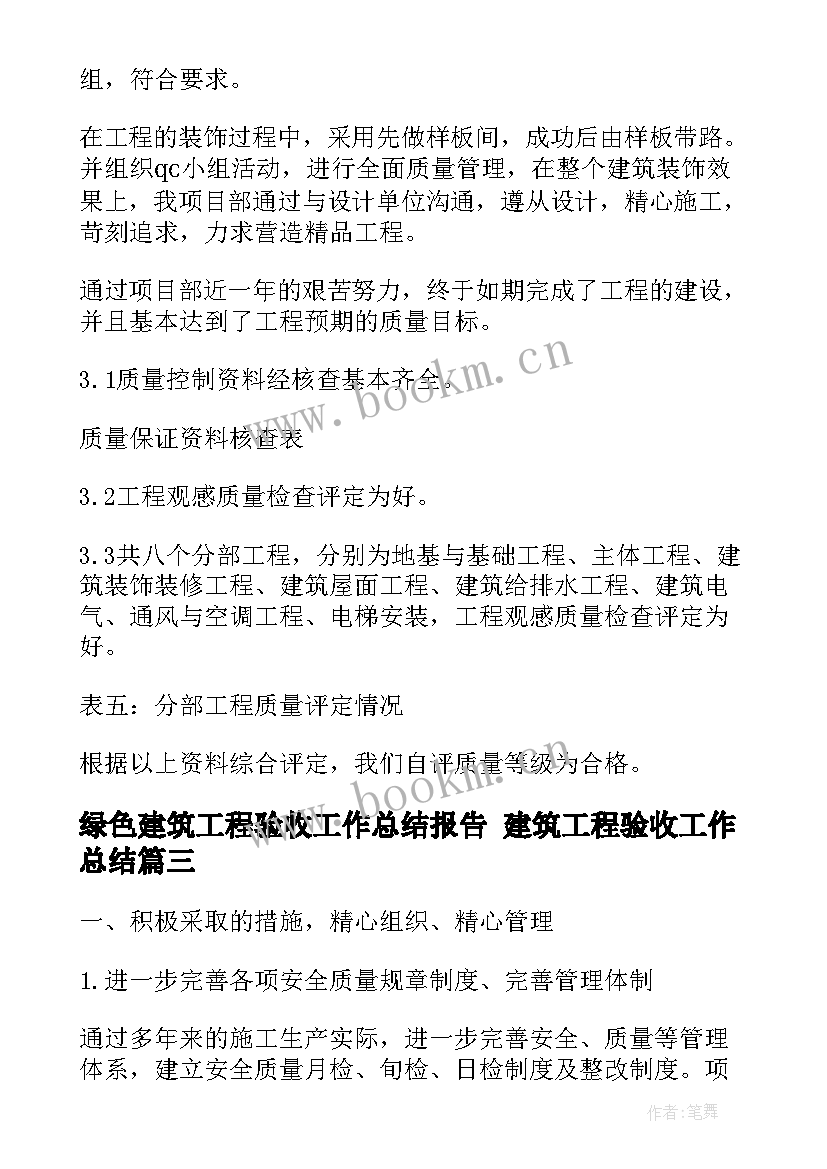 组，符合要求。

在工程的装饰过程中，采用先做样板间，成功后由样板带路。并组织qc小组活动，进行全面质量管理，在整个建筑装饰效果上，我项目部通过与设计单位沟通，遵从设计，精心施工，苛刻追求，力求营造精品工程。

通过项目部近一年的艰苦努力，终于如期完成了工程的建设，并且基本达到了工程预期的质量目标。

3.1质量控制资料经核查基本齐全。

质量保证资料核查表

3.2工程观感质量检查评定为好。

3.3共八个分部工程，分别为地基与基础工程、主体工程、建筑装饰装修工程、建筑屋面工程、建筑给排水工程、建筑电气、通风与空调工程、电梯安装，工程观感质量检查评定为好。

表五：分部工程质量评定情况

根据以上资料综合评定，我们自评质量等级为合格。

绿色建筑工程验收工作总结报告 建筑工程验收工作总结篇三

一、积极采取的措施，精心组织、精心管理

1.进一步完善各项安全质量规章制度、完善管理体制

通过多年来的施工生产实际，进一步完善安全、质量等管理体系，建立安全质量月检、旬检、日检制度及整改制度。项

www.bookm.cn

www.bookm.cn

作者:笔舞